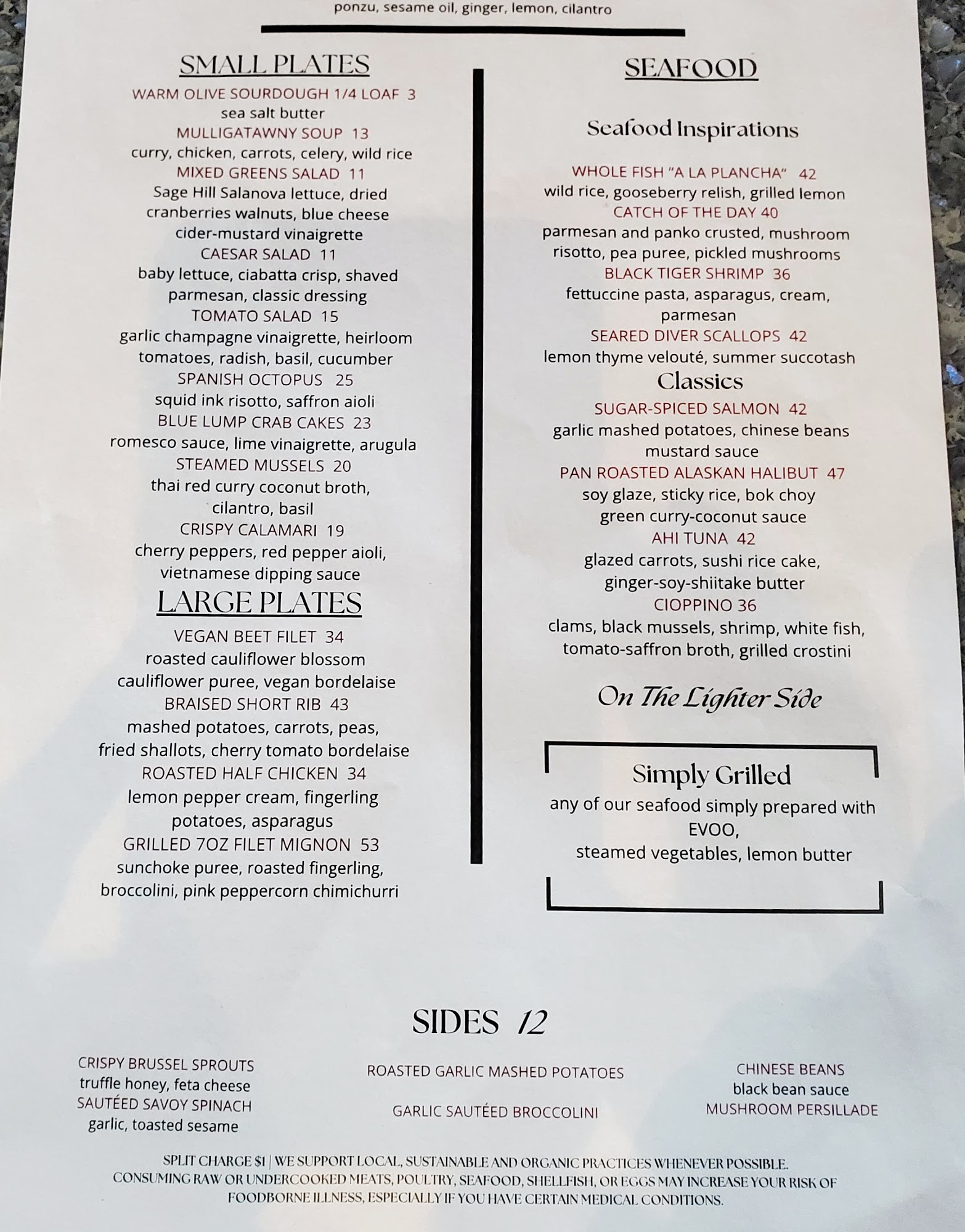 ponzu, sesame oil, ginger, lemon, cilantro

SMALL PLATES

WARM OLIVE SOURDOUGH 1/4 LOAF 3
sea salt butter
MULLIGATAWNY SOUP 13
curry, chicken, carrots, celery, wild rice
MIXED GREENS SALAD 11
Sage Hill Salanova lettuce, dried cranberries walnuts, blue cheese cider-mustard vinaigrette
CAESAR SALAD 11
baby lettuce, ciabatta crisp, shaved parmesan, classic dressing
TOMATO SALAD 15
garlic champagne vinaigrette, heirloom tomatoes, radish, basil, cucumber
SPANISH OCTOPUS 25
squid ink risotto, saffron aioli
BLUE LUMP CRAB CAKES 23
romesco sauce, lime vinaigrette, arugula
STEAMED MUSSELS 20
thai red curry coconut broth, cilantro, basil
CRISPY CALAMARI 19
cherry peppers, red pepper aioli, vietnamese dipping sauce

LARGE PLATES

VEGAN BEET FILET 34
roasted cauliflower blossom cauliflower puree, vegan bordelaise
BRAISED SHORT RIB 43
mashed potatoes, carrots, peas, fried shallots, cherry tomato bordelaise
ROASTED HALF CHICKEN 34
lemon pepper cream, fingerling potatoes, asparagus
GRILLED 7OZ FILET MIGNON 53
sunchoke puree, roasted fingerling, broccolini, pink peppercorn chimichurri

SEAFOOD

Seafood Inspirations

WHOLE FISH "A LA PLANCHA" 42
wild rice, gooseberry relish, grilled lemon
CATCH OF THE DAY 40
parmesan and panko crusted, mushroom risotto, pea puree, pickled mushrooms
BLACK TIGER SHRIMP 36
fettuccine pasta, asparagus, cream, parmesan
SEARED DIVER SCALLOPS 42
lemon thyme velouté, summer succotash

Classics

SUGAR-SPICED SALMON 42
garlic mashed potatoes, chinese beans mustard sauce
PAN ROASTED ALASKAN HALIBUT 47
soy glaze, sticky rice, bok choy green curry-coconut sauce
AHI TUNA 42
glazed carrots, sushi rice cake, ginger-soy-shiitake butter
CIOPPINO 36
clams, black mussels, shrimp, white fish, tomato-saffron broth, grilled crostini

On The Lighter Side

Simply Grilled
any of our seafood simply prepared with EVOO,
steamed vegetables, lemon butter

SIDES 12

CRISPY BRUSSEL SPROUTS
truffle honey, feta cheese
SAUTÉED SAVOY SPINACH
garlic, toasted sesame

ROASTED GARLIC MASHED POTATOES

GARLIC SAUTÉED BROCCOLINI

CHINESE BEANS
black bean sauce
MUSHROOM PERSILLADE

SPLIT CHARGE $1 | WE SUPPORT LOCAL, SUSTAINABLE AND ORGANIC PRACTICES WHENEVER POSSIBLE. CONSUMING RAW OR UNDERCOOKED MEATS, POULTRY, SEAFOOD, SHELLFISH, OR EGGS MAY INCREASE YOUR RISK OF FOODBORNE ILLNESS, ESPECIALLY IF YOU HAVE CERTAIN MEDICAL CONDITIONS.